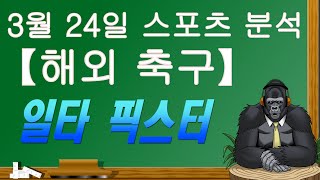 3월 24일 스포츠 분석
【해외 축구】
일타 픽스터